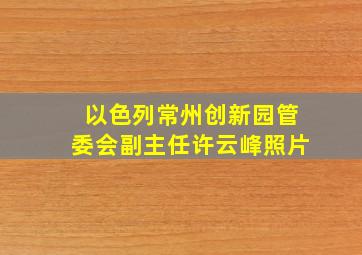 以色列常州创新园管委会副主任许云峰照片